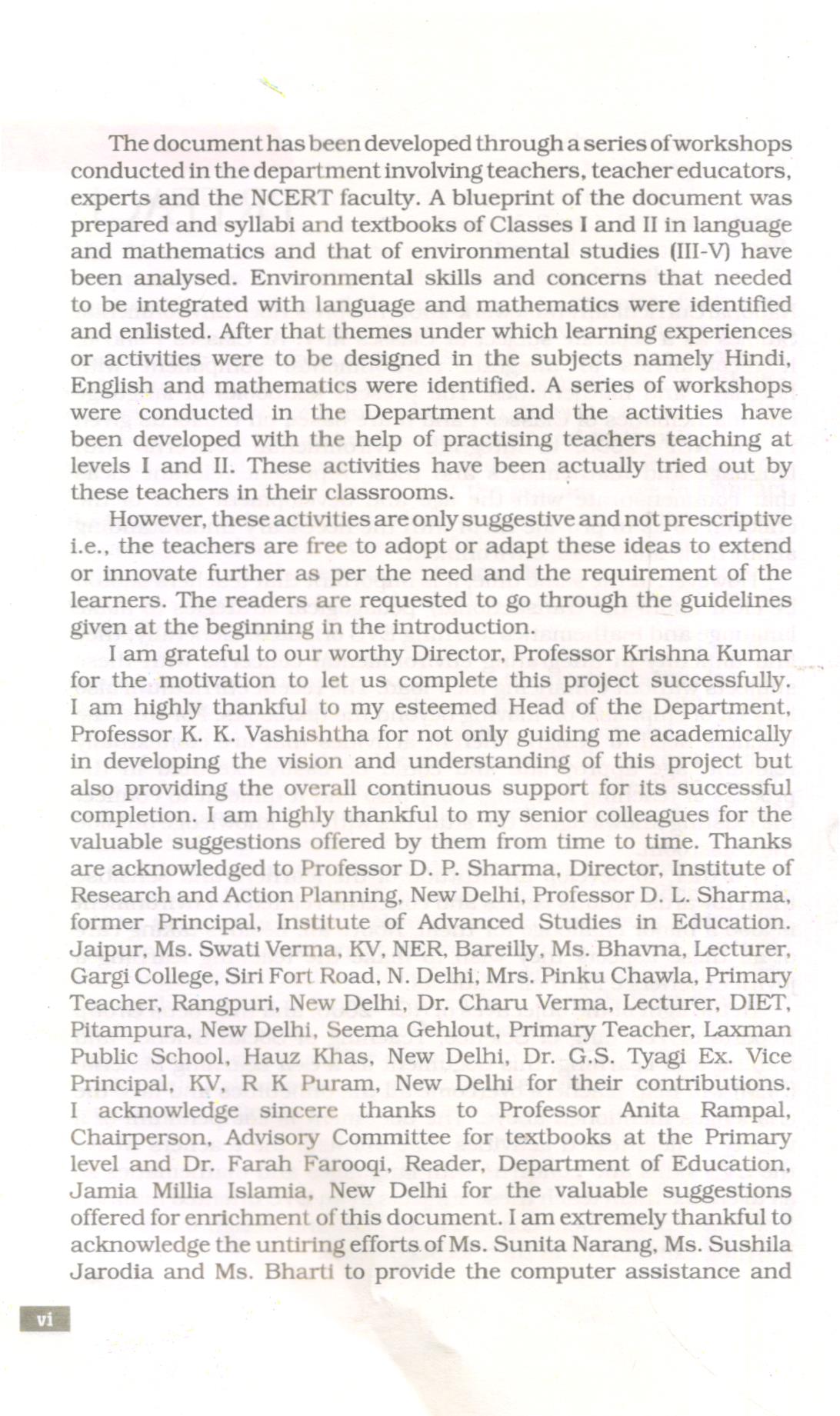 The document has been developed through a series of workshops conducted in the department involving teachers, teacher educators, experts and the NCERT faculty. A blueprint of the document was prepared and syllabi and textbooks of Classes I and II in language and mathematics and that of environmental studies (III-V) have been analysed. Environmental skills and concerns that needed to be integrated with language and mathematics were identified and enlisted. After that themes under which learning experiences or activities were to be designed in the subjects namely Hindi, English and mathematics were identified. A series of workshops were conducted in the Department and the activities have been developed with the help of practising teachers teaching at levels I and II. These activities have been actually tried out by these teachers in their classrooms.

However, these activities are only suggestive and not prescriptive i.e., the teachers are free to adopt or adapt these ideas to extend or innovate further as per the need and the requirement of the learners. The readers are requested to go through the guidelines given at the beginning in the introduction.

I am grateful to our worthy Director, Professor Krishna Kumar for the motivation to let us complete this project successfully. I am highly thankful to my esteemed Head of the Department, Professor K. K. Vashishtha for not only guiding me academically in developing the vision and understanding of this project but also providing the overall continuous support for its successful completion. I am highly thankful to my senior colleagues for the valuable suggestions offered by them from time to time. Thanks are acknowledged to Professor D. P. Sharma, Director, Institute of Research and Action Planning, New Delhi, Professor D. L. Sharma, former Principal, Institute of Advanced Studies in Education, Jaipur, Ms. Swati Verma, KV, NER, Bareilly, Ms. Bhavna, Lecturer, Gargi College, Siri Fort Road, N. Delhi, Mrs. Pinku Chawla, Primary Teacher, Rangpuri, New Delhi, Dr. Charu Verma, Lecturer, DIET, Pitampura, New Delhi, Seema Gehlout, Primary Teacher, Laxman Public School, Hauz Khas, New Delhi, Dr. G.S. Tyagi Ex. Vice Principal, KV, R K Puram, New Delhi for their contributions. I acknowledge sincere thanks to Professor Anita Rampal, Chairperson, Advisory Committee for textbooks at the Primary level and Dr. Farah Farooqi, Reader, Department of Education, Jamia Millia Islamia, New Delhi for the valuable suggestions offered for enrichment of this document. I am extremely thankful to acknowledge the untiring efforts of Ms. Sunita Narang, Ms. Sushila Jarodia and Ms. Bharti to provide the computer assistance and

vi